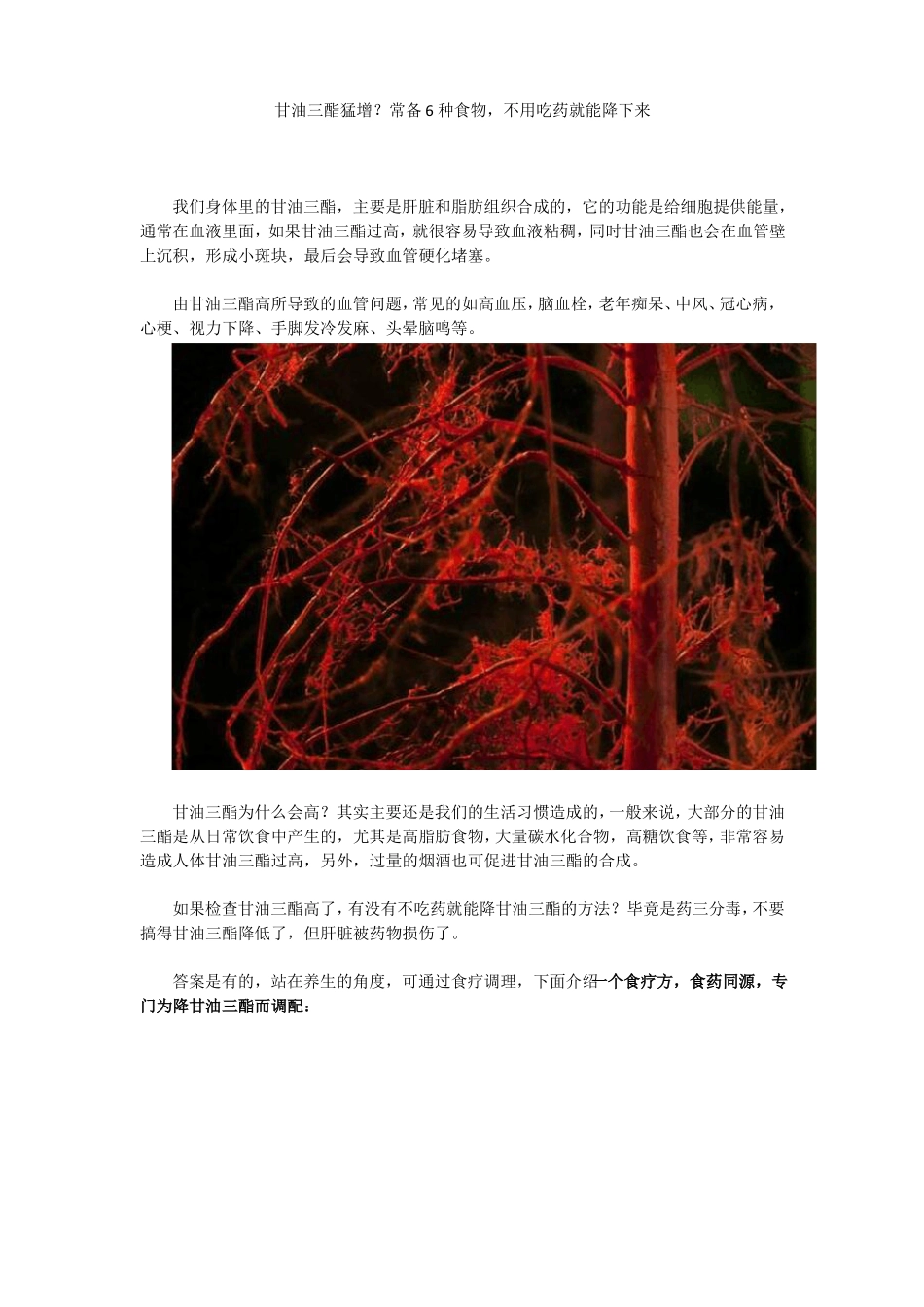 甘油三酯猛增？常备6种食物，不用吃药就能降下来

我们身体里的甘油三酯，主要是肝脏和脂肪组织合成的，它的功能是给细胞提供能量，通常在血液里面，如果甘油三酯过高，就很容易导致血液粘稠，同时甘油三酯也会在血管壁上沉积，形成小斑块，最后会导致血管硬化堵塞。

由甘油三酯高所导致的血管问题，常见的如高血压，脑血栓，老年痴呆、中风、冠心病，心梗、视力下降、手脚发冷发麻、头晕脑鸣等。

甘油三酯为什么会高？其实主要还是我们的生活习惯造成的，一般来说，大部分的甘油三酯是从日常饮食中产生的，尤其是高脂肪食物，大量碳水化合物，高糖饮食等，非常容易造成人体甘油三酯过高，另外，过量的烟酒也可促进甘油三酯的合成。

如果检查甘油三酯高了，有没有不吃药就能降甘油三酯的方法？毕竟是药三分毒，不要搞得甘油三酯降低了，但肝脏被药物损伤了。

答案是有的，站在养生的角度，可通过食疗调理，下面介绍一个食疗方，食药同源，专门为降甘油三酯而调配：